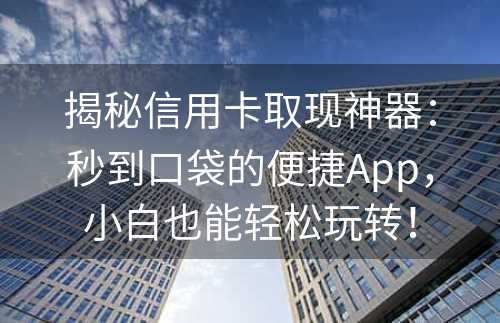 揭秘信用卡取现神器：秒到口袋的便捷App，小白也能轻松玩转！